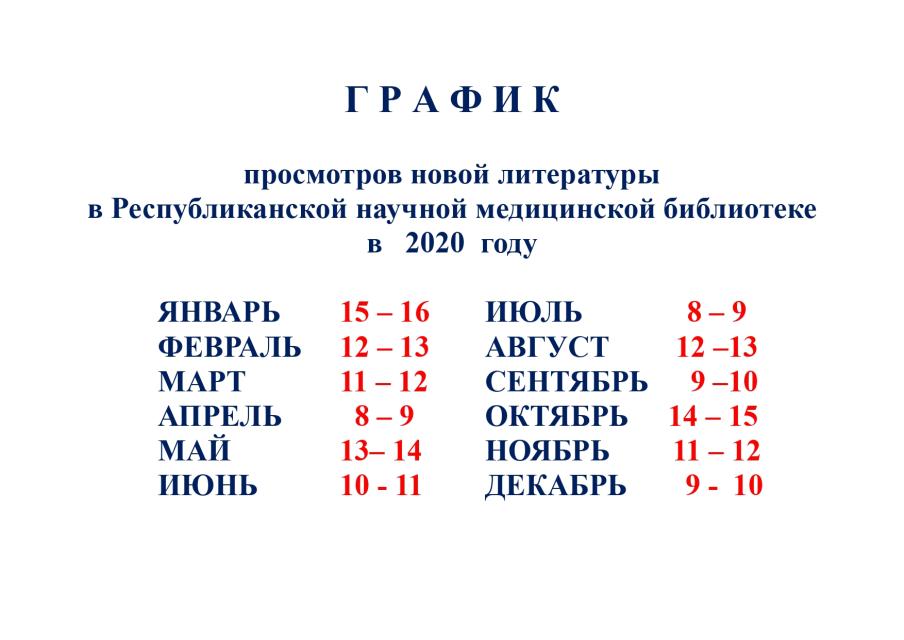 Г Р А Ф И К

просмотров новой литературы
в Республиканской научной медицинской библиотеке
в 2020 году

ЯНВАРЬ 15 – 16
ФЕВРАЛЬ 12 – 13
МАРТ 11 – 12
АПРЕЛЬ 8 – 9
МАЙ 13– 14
ИЮНЬ 10 - 11

ИЮЛЬ 8 – 9
АВГУСТ 12 –13
СЕНТЯБРЬ 9 –10
ОКТЯБРЬ 14 – 15
НОЯБРЬ 11 – 12
ДЕКАБРЬ 9 - 10